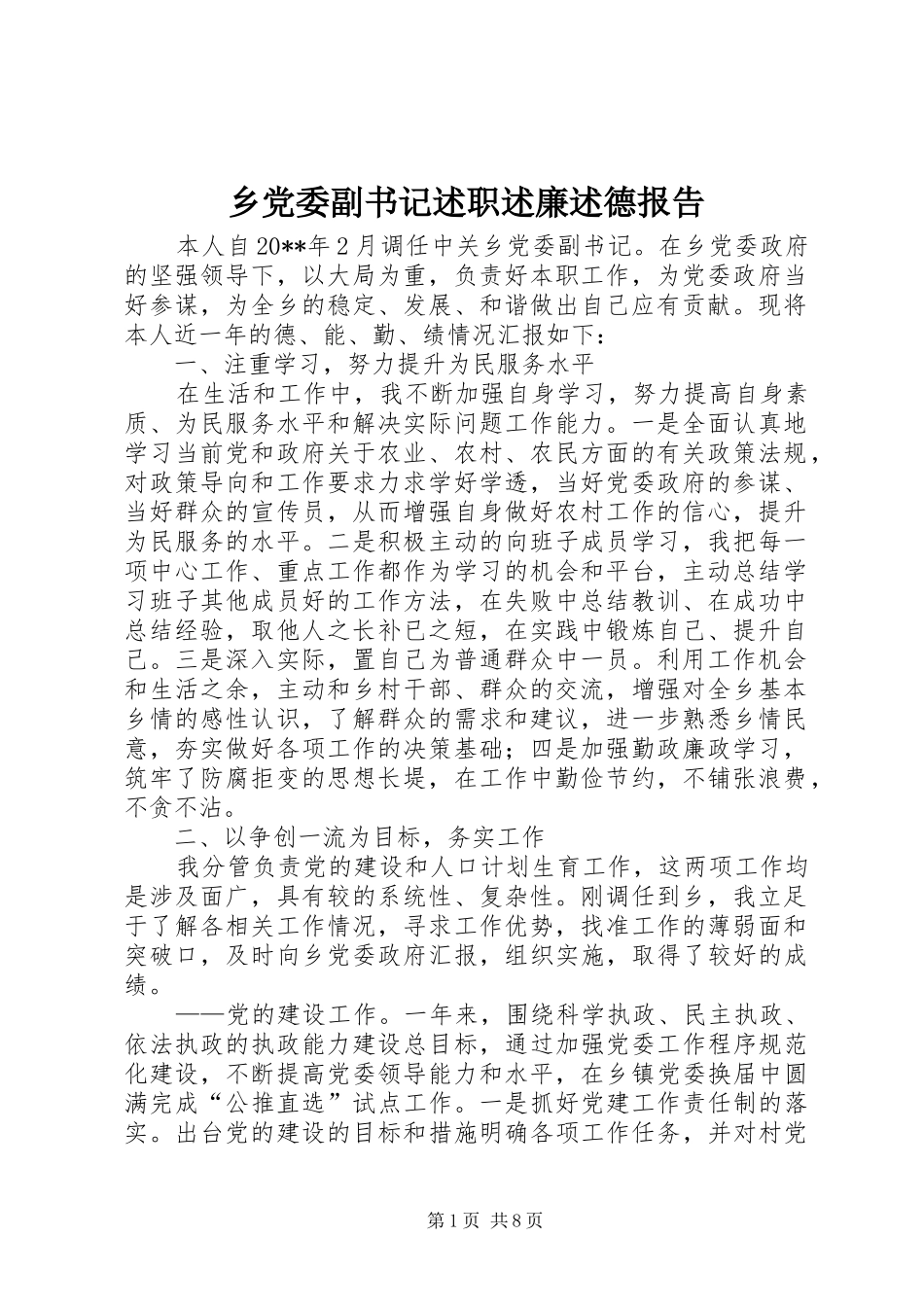 乡党委副书记述职述廉述德报告

本人自20**年2月调任中关乡党委副书记。在乡党委政府的坚强领导下，以大局为重，负责好本职工作，为党委政府当好参谋，为全乡的稳定、发展、和谐做出自己应有贡献。现将本人近一年的德、能、勤、绩情况汇报如下：

一、注重学习，努力提升为民服务水平

在生活和工作中，我不断加强自身学习，努力提高自身素质、为民服务水平和解决实际问题工作能力。一是全面认真地学习当前党和政府关于农业、农村、农民方面的有关政策法规，对政策导向和工作要求力求学好学透，当好党委政府的参谋、当好群众的宣传员，从而增强自身做好农村工作的信心，提升为民服务的水平。二是积极主动的向班子成员学习，我把每一项中心工作、重点工作都作为学习的机会和平台，主动总结学习班子其他成员好的工作方法，在失败中总结教训、在成功中总结经验，取他人之长补已之短，在实践中锻炼自己、提升自己。三是深入实际，置自己为普通群众中一员。利用工作机会和生活之余，主动和乡村干部、群众的交流，增强对全乡基本乡情的感性认识，了解群众的需求和建议，进一步熟悉乡情民意，夯实做好各项工作的决策基础；四是加强勤政廉政学习，筑牢了防腐拒变的思想长堤，在工作中勤俭节约，不铺张浪费，不贪不沾。

二、以争创一流为目标，务实工作

我分管负责党的建设和人口计划生育工作，这两项工作均是涉及面广，具有较的系统性、复杂性。刚调任到乡，我立足于了解各相关工作情况，寻求工作优势，找准工作的薄弱面和突破口，及时向乡党委政府汇报，组织实施，取得了较好的成绩。

——党的建设工作。一年来，围绕科学执政、民主执政、依法执政的执政能力建设总目标，通过加强党委工作程序规范化建设，不断提高党委领导能力和水平，在乡镇党委换届中圆满完成“公推直选”试点工作。一是抓好党建工作责任制的落实。出台党的建设的目标和措施明确各项工作任务，并对村党

第1页 共8页